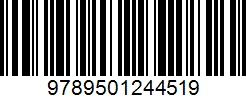 9789501244519